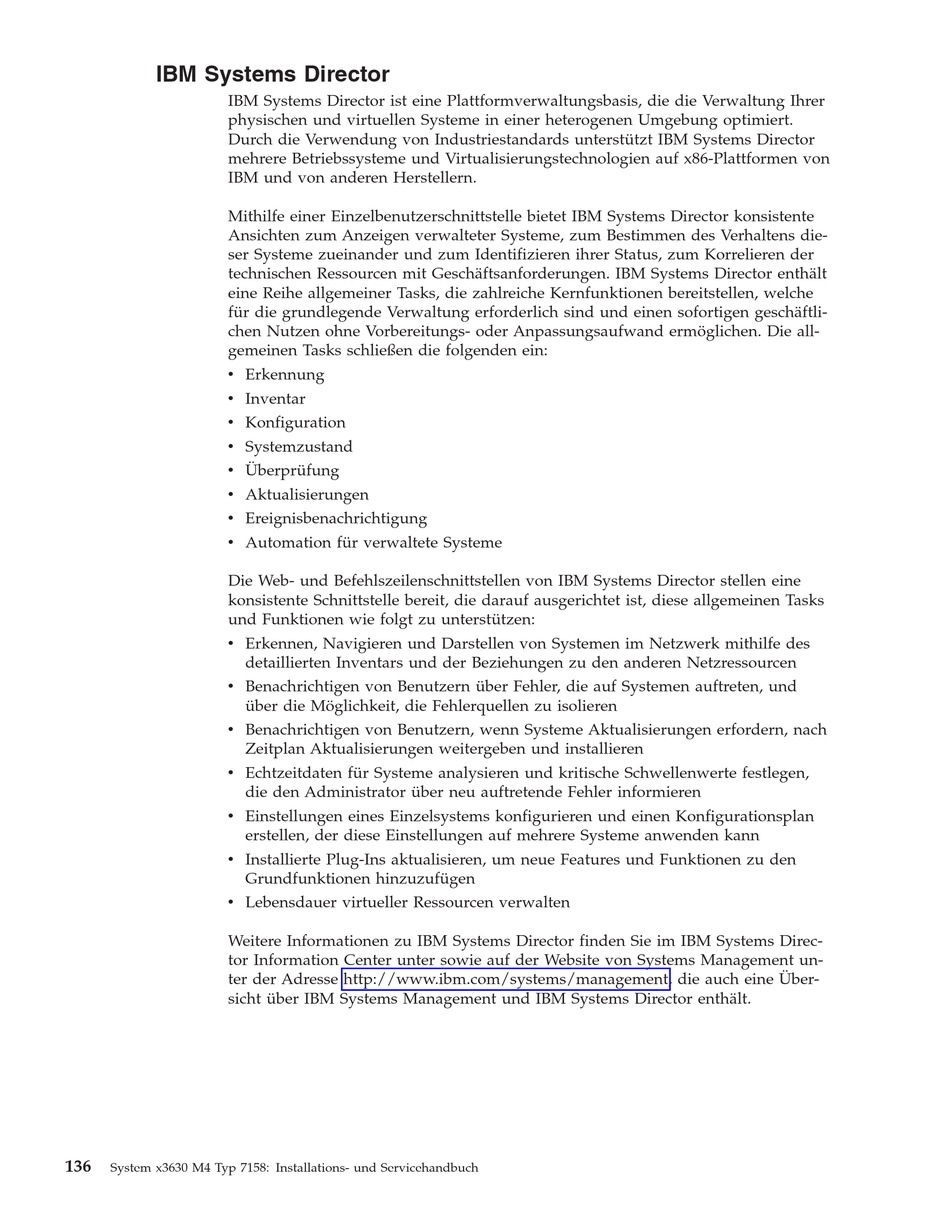 IBM Systems Director

IBM Systems Director ist eine Plattformverwaltungsbasis, die die Verwaltung Ihrer physischen und virtuellen Systeme in einer heterogenen Umgebung optimiert. Durch die Verwendung von Industriestandards unterstützt IBM Systems Director mehrere Betriebssysteme und Virtualisierungstechnologien auf x86-Plattformen von IBM und von anderen Herstellern.

Mithilfe einer Einzelbenutzerschnittstelle bietet IBM Systems Director konsistente Ansichten zum Anzeigen verwalteter Systeme, zum Bestimmen des Verhaltens dieser Systeme zueinander und zum Identifizieren ihrer Status, zum Korrelieren der technischen Ressourcen mit Geschäftsanforderungen. IBM Systems Director enthält eine Reihe allgemeiner Tasks, die zahlreiche Kernfunktionen bereitstellen, welche für die grundlegende Verwaltung erforderlich sind und einen sofortigen geschäftlichen Nutzen ohne Vorbereitungs- oder Anpassungsaufwand ermöglichen. Die allgemeinen Tasks schließen die folgenden ein:
• Erkennung
• Inventar
• Konfiguration
• Systemzustand
• Überprüfung
• Aktualisierungen
• Ereignisbenachrichtigung
• Automation für verwaltete Systeme

Die Web- und Befehlszeilenschnittstellen von IBM Systems Director stellen eine konsistente Schnittstelle bereit, die darauf ausgerichtet ist, diese allgemeinen Tasks und Funktionen wie folgt zu unterstützen:
• Erkennen, Navigieren und Darstellen von Systemen im Netzwerk mithilfe des detaillierten Inventars und der Beziehungen zu den anderen Netzressourcen
• Benachrichtigen von Benutzern über Fehler, die auf Systemen auftreten, und über die Möglichkeit, die Fehlerquellen zu isolieren
• Benachrichtigen von Benutzern, wenn Systeme Aktualisierungen erfordern, nach Zeitplan Aktualisierungen weitergeben und installieren
• Echtzeitdaten für Systeme analysieren und kritische Schwellenwerte festlegen, die den Administrator über neu auftretende Fehler informieren
• Einstellungen eines Einzelsystems konfigurieren und einen Konfigurationsplan erstellen, der diese Einstellungen auf mehrere Systeme anwenden kann
• Installierte Plug-Ins aktualisieren, um neue Features und Funktionen zu den Grundfunktionen hinzuzufügen
• Lebensdauer virtueller Ressourcen verwalten

Weitere Informationen zu IBM Systems Director finden Sie im IBM Systems Director Information Center unter sowie auf der Website von Systems Management unter der Adresse http://www.ibm.com/systems/management, die auch eine Übersicht über IBM Systems Management und IBM Systems Director enthält.

136 System x3630 M4 Typ 7158: Installations- und Servicehandbuch